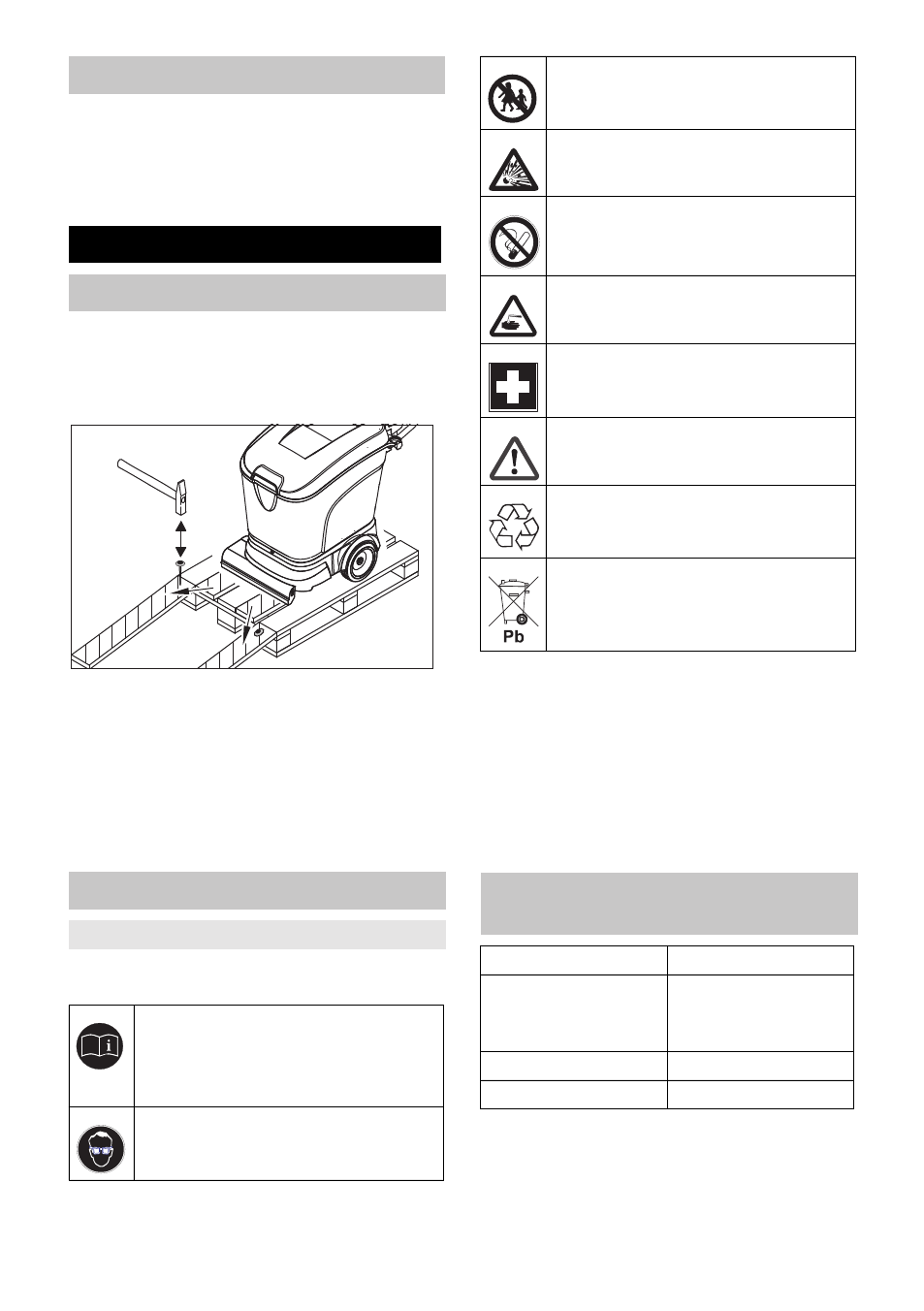 Pb